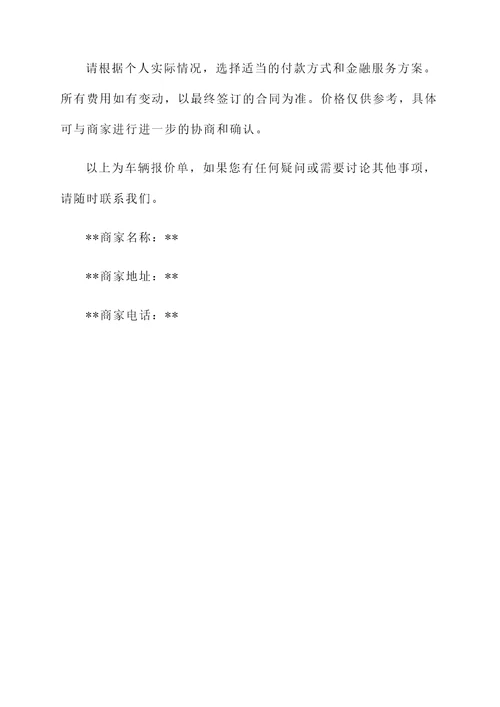 请根据个人实际情况，选择适当的付款方式和金融服务方案。所有费用如有变动，以最终签订的合同为准。价格仅供参考，具体可与商家进行进一步的协商和确认。

以上为车辆报价单，如果您有任何疑问或需要讨论其他事项，请随时联系我们。

**商家名称：**

**商家地址：**

**商家电话：**